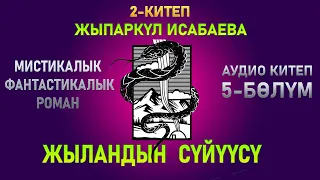 2-КИТЕП
ЖЫПАРКҮЛ ИСАБАЕВА

МИСТИКАЛЫК
ФАНТАСТИКАЛЫК
РОМАН

АУДИО КИТЕП
5-БӨЛҮМ

ЖЫЛАНДЫН СҮЙҮҮСҮ